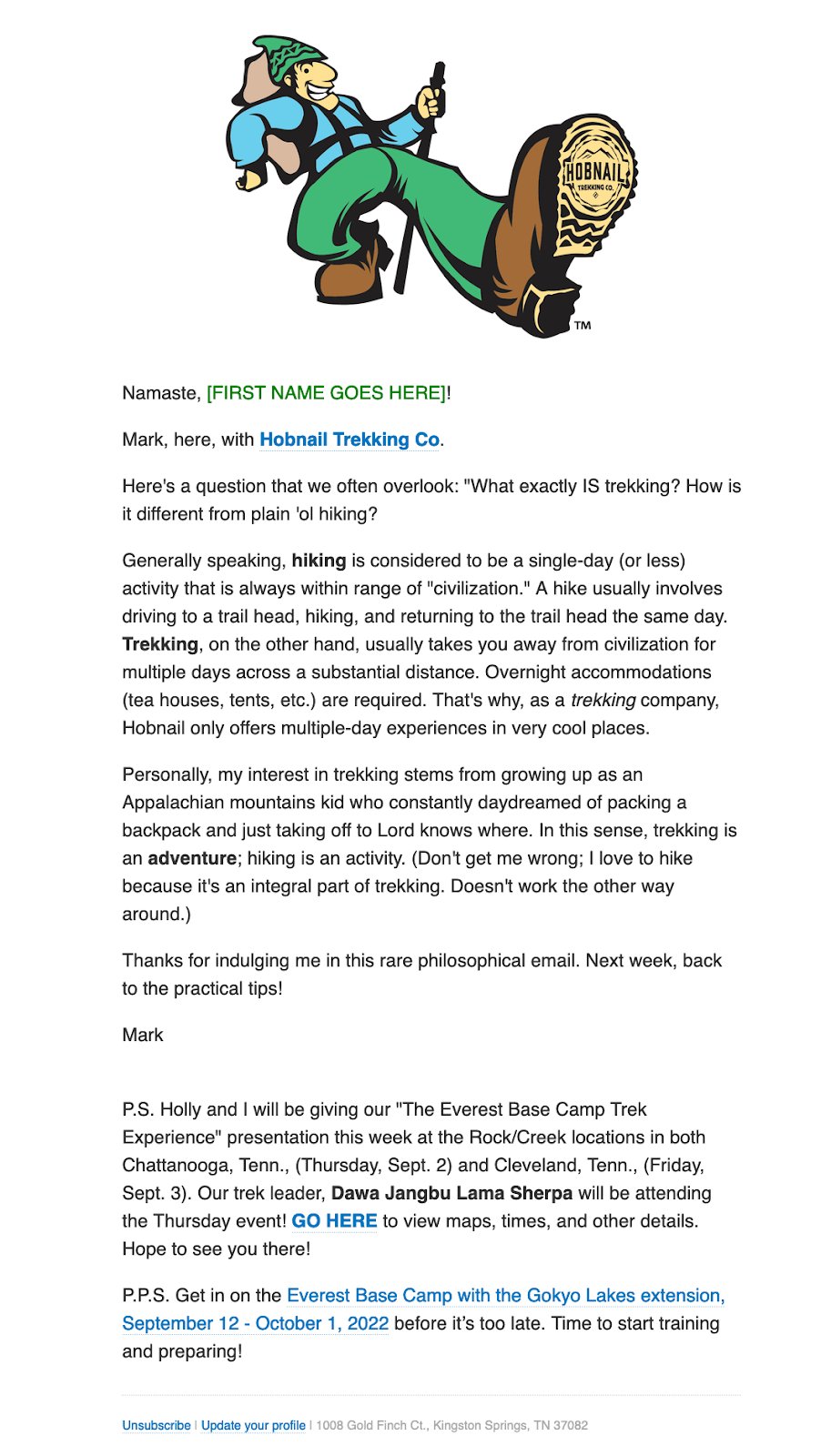 HOBNAIL
TREKKING CO.
TM

Namaste, [FIRST NAME GOES HERE]!

Mark, here, with Hobnail Trekking Co.

Here's a question that we often overlook: "What exactly IS trekking? How is it different from plain 'ol hiking?

Generally speaking, hiking is considered to be a single-day (or less) activity that is always within range of "civilization." A hike usually involves driving to a trail head, hiking, and returning to the trail head the same day. Trekking, on the other hand, usually takes you away from civilization for multiple days across a substantial distance. Overnight accommodations (tea houses, tents, etc.) are required. That's why, as a trekking company, Hobnail only offers multiple-day experiences in very cool places.

Personally, my interest in trekking stems from growing up as an Appalachian mountains kid who constantly daydreamed of packing a backpack and just taking off to Lord knows where. In this sense, trekking is an adventure; hiking is an activity. (Don't get me wrong; I love to hike because it's an integral part of trekking. Doesn't work the other way around.)

Thanks for indulging me in this rare philosophical email. Next week, back to the practical tips!

Mark

P.S. Holly and I will be giving our "The Everest Base Camp Trek Experience" presentation this week at the Rock/Creek locations in both Chattanooga, Tenn., (Thursday, Sept. 2) and Cleveland, Tenn., (Friday, Sept. 3). Our trek leader, Dawa Jangbu Lama Sherpa will be attending the Thursday event! GO HERE to view maps, times, and other details. Hope to see you there!

P.P.S. Get in on the Everest Base Camp with the Gokyo Lakes extension, September 12 - October 1, 2022 before it's too late. Time to start training and preparing!

Unsubscribe | Update your profile | 1008 Gold Finch Ct., Kingston Springs, TN 37082